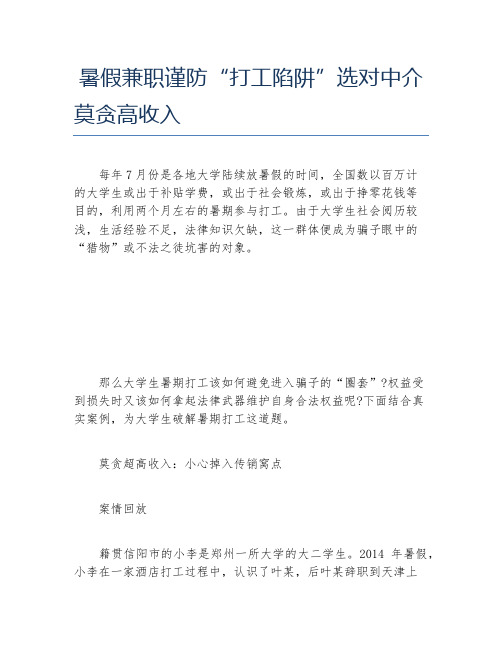 暑假兼职谨防“打工陷阱”选对中介莫贪高收入

每年7月份是各地大学陆续放暑假的时间，全国数以百万计的大学生或出于补贴学费，或出于社会锻炼，或出于挣零花钱等目的，利用两个月左右的暑期参与打工。由于大学生社会阅历较浅，生活经验不足，法律知识欠缺，这一群体便成为骗子眼中的“猎物”或不法之徒坑害的对象。

那么大学生暑期打工该如何避免进入骗子的“圈套”?权益受到损失时又该如何拿起法律武器维护自身合法权益呢?下面结合真实案例，为大学生破解暑期打工这道题。

莫贪超高收入：小心掉入传销窝点

案情回放

籍贯信阳市的小李是郑州一所大学的大二学生。2014 年暑假，小李在一家酒店打工过程中，认识了叶某，后叶某辞职到天津上